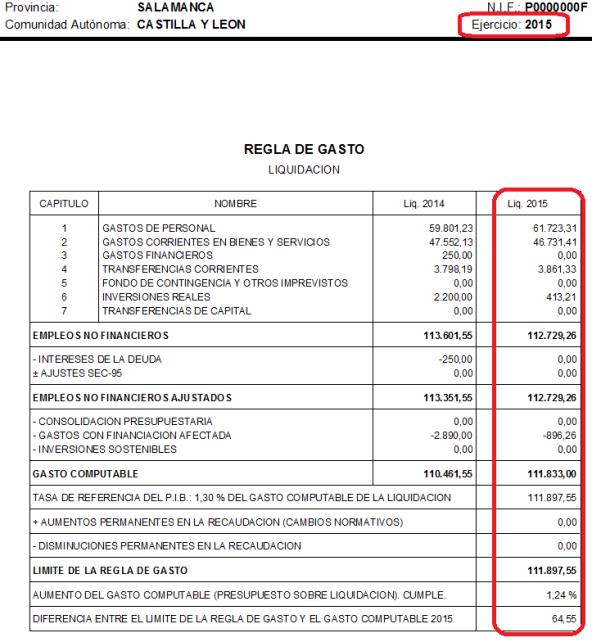 Provincia: SALAMANCA N.I.F.: P0000000F
Comunidad Autónoma: CASTILLA Y LEON Ejercicio: 2015

REGLA DE GASTO
LIQUIDACION

| CAPITULO | NOMBRE | Liq. 2014 | Liq. 2015 |
|---|---|---|---|
| 1 | GASTOS DE PERSONAL | 59.801,23 | 61.723,31 |
| 2 | GASTOS CORRIENTES EN BIENES Y SERVICIOS | 47.552,13 | 46.731,41 |
| 3 | GASTOS FINANCIEROS | 250,00 | 0,00 |
| 4 | TRANSFERENCIAS CORRIENTES | 3.798,19 | 3.861,33 |
| 5 | FONDO DE CONTINGENCIA Y OTROS IMPREVISTOS | 0,00 | 0,00 |
| 6 | INVERSIONES REALES | 2.200,00 | 413,21 |
| 7 | TRANSFERENCIAS DE CAPITAL | 0,00 | 0,00 |
| EMPLEOS NO FINANCIEROS | | 113.601,55 | 112.729,26 |
| - INTERESES DE LA DEUDA | | -250,00 | 0,00 |
| ± AJUSTES SEC-95 | | 0,00 | 0,00 |
| EMPLEOS NO FINANCIEROS AJUSTADOS | | 113.351,55 | 112.729,26 |
| - CONSOLIDACION PRESUPUESTARIA | | 0,00 | 0,00 |
| - GASTOS CON FINANCIACION AFECTADA | | -2.890,00 | -896,26 |
| - INVERSIONES SOSTENIBLES | | 0,00 | 0,00 |
| GASTO COMPUTABLE | | 110.461,55 | 111.833,00 |
| TASA DE REFERENCIA DEL P.I.B.: 1,30 % DEL GASTO COMPUTABLE DE LA LIQUIDACION | | | 111.897,55 |
| + AUMENTOS PERMANENTES EN LA RECAUDACION (CAMBIOS NORMATIVOS) | | | 0,00 |
| - DISMINUCIONES PERMANENTES EN LA RECAUDACION | | | 0,00 |
| LIMITE DE LA REGLA DE GASTO | | | 111.897,55 |
| AUMENTO DEL GASTO COMPUTABLE (PRESUPUESTO SOBRE LIQUIDACION). CUMPLE. | | | 1,24 % |
| DIFERENCIA ENTRE EL LIMITE DE LA REGLA DE GASTO Y EL GASTO COMPUTABLE 2015 | | | 64,55 |